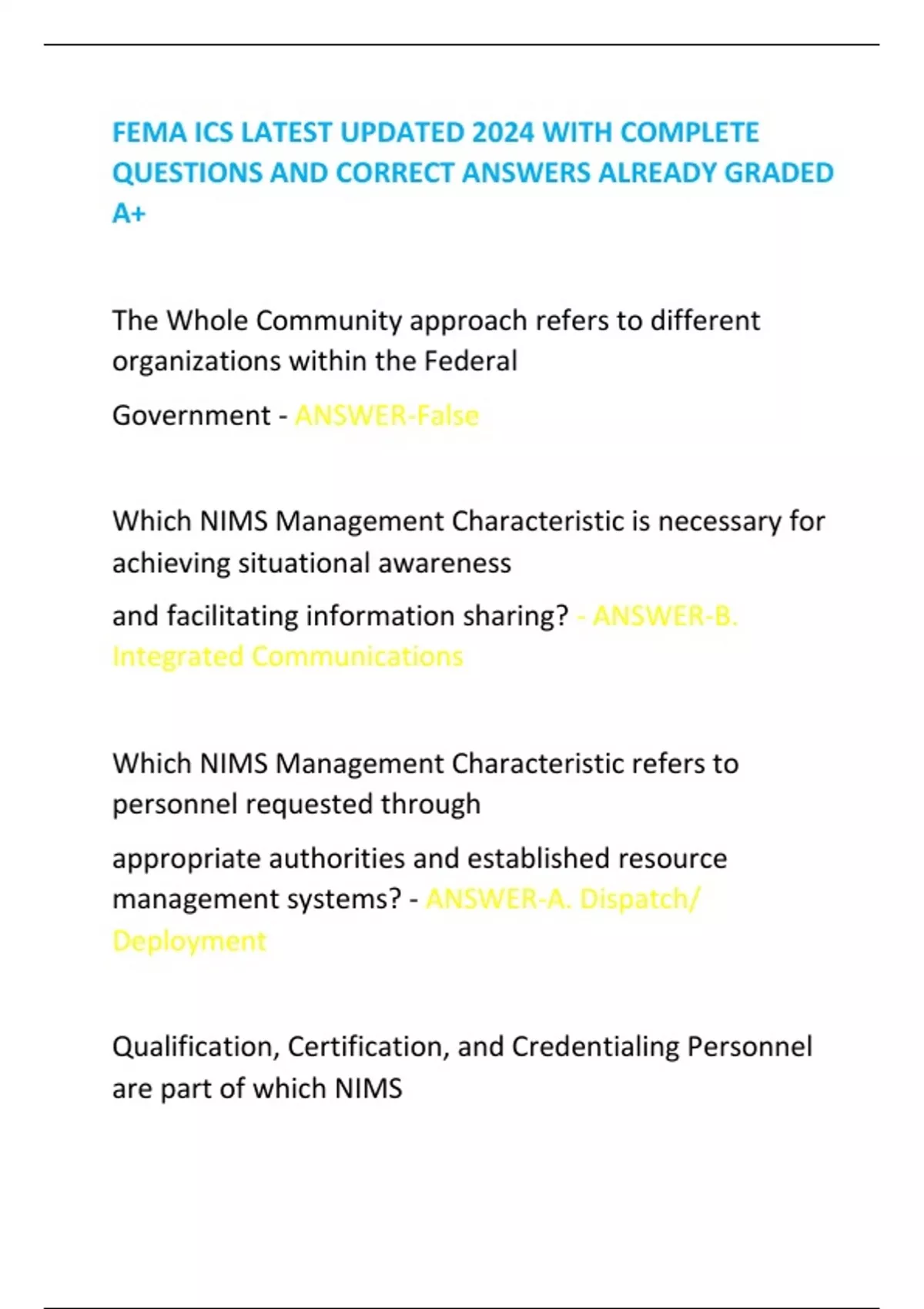 FEMA ICS LATEST UPDATED 2024 WITH COMPLETE QUESTIONS AND CORRECT ANSWERS ALREADY GRADED A+

The Whole Community approach refers to different organizations within the Federal

Government - ANSWER-False

Which NIMS Management Characteristic is necessary for achieving situational awareness

and facilitating information sharing? - ANSWER-B. Integrated Communications

Which NIMS Management Characteristic refers to personnel requested through

appropriate authorities and established resource management systems? - ANSWER-A. Dispatch/ Deployment

Qualification, Certification, and Credentialing Personnel are part of which NIMS